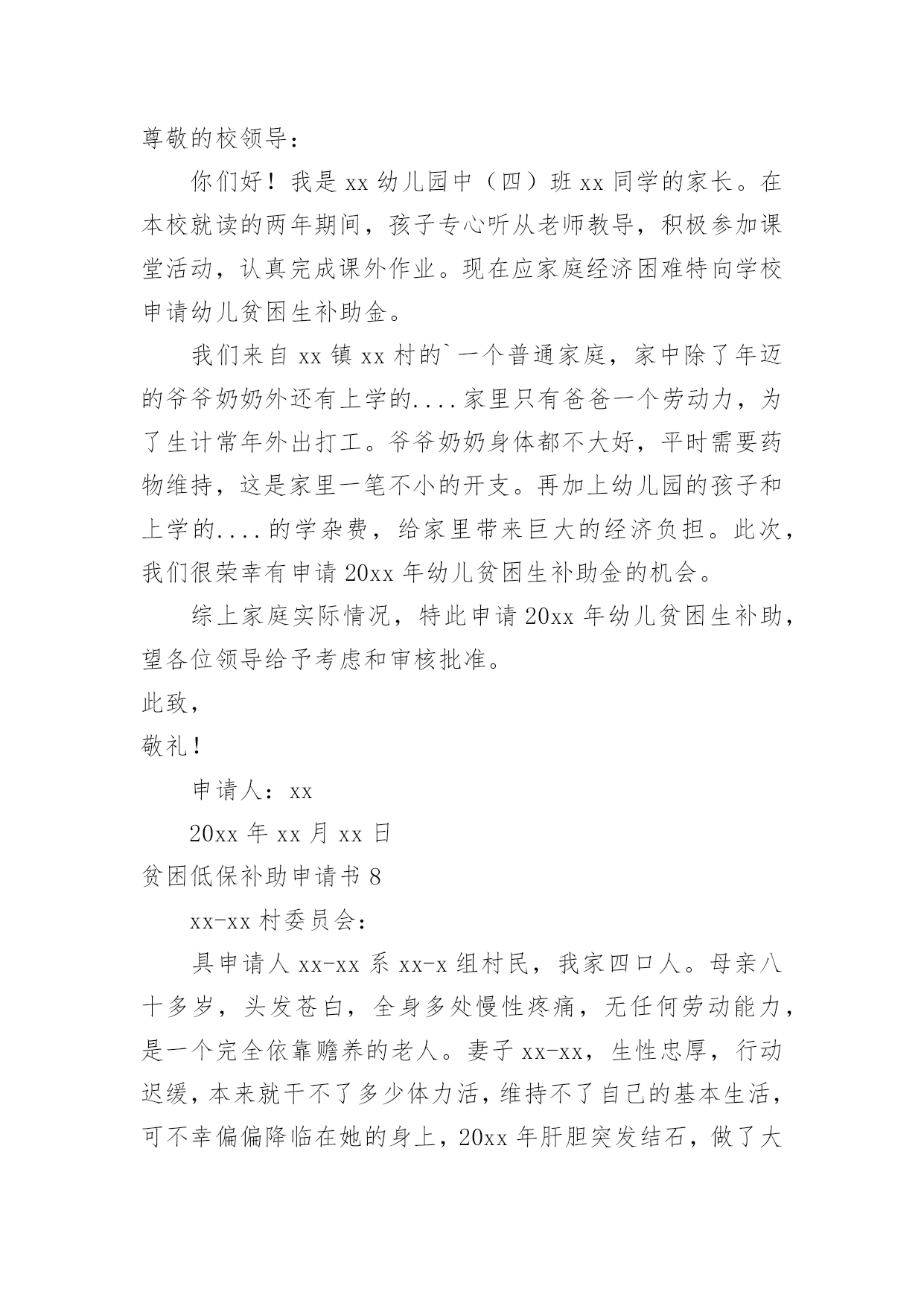 尊敬的校领导：

你们好！我是 xx 幼儿园中（四）班 xx 同学的家长。在本校就读的两年期间，孩子专心听从老师教导，积极参加课堂活动，认真完成课外作业。现在应家庭经济困难特向学校申请幼儿贫困生补助金。

我们来自 xx 镇 xx 村的`一个普通家庭，家中除了年迈的爷爷奶奶外还有上学的....家里只有爸爸一个劳动力，为了生计常年外出打工。爷爷奶奶身体都不大好，平时需要药物维持，这是家里一笔不小的开支。再加上幼儿园的孩子和上学的....的学杂费，给家里带来巨大的经济负担。此次，我们很荣幸有申请 20xx 年幼儿贫困生补助金的机会。

综上家庭实际情况，特此申请 20xx 年幼儿贫困生补助，望各位领导给予考虑和审核批准。

此致，

敬礼！

申请人：xx

20xx 年 xx 月 xx 日

贫困低保补助申请书 8

xx-xx 村委员会：

具申请人 xx-xx 系 xx-x 组村民，我家四口人。母亲八十多岁，头发苍白，全身多处慢性疼痛，无任何劳动能力，是一个完全依靠赡养的老人。妻子 xx-xx，生性忠厚，行动迟缓，本来就干不了多少体力活，维持不了自己的基本生活，可不幸偏偏降临在她的身上，20xx 年肝胆突发结石，做了大